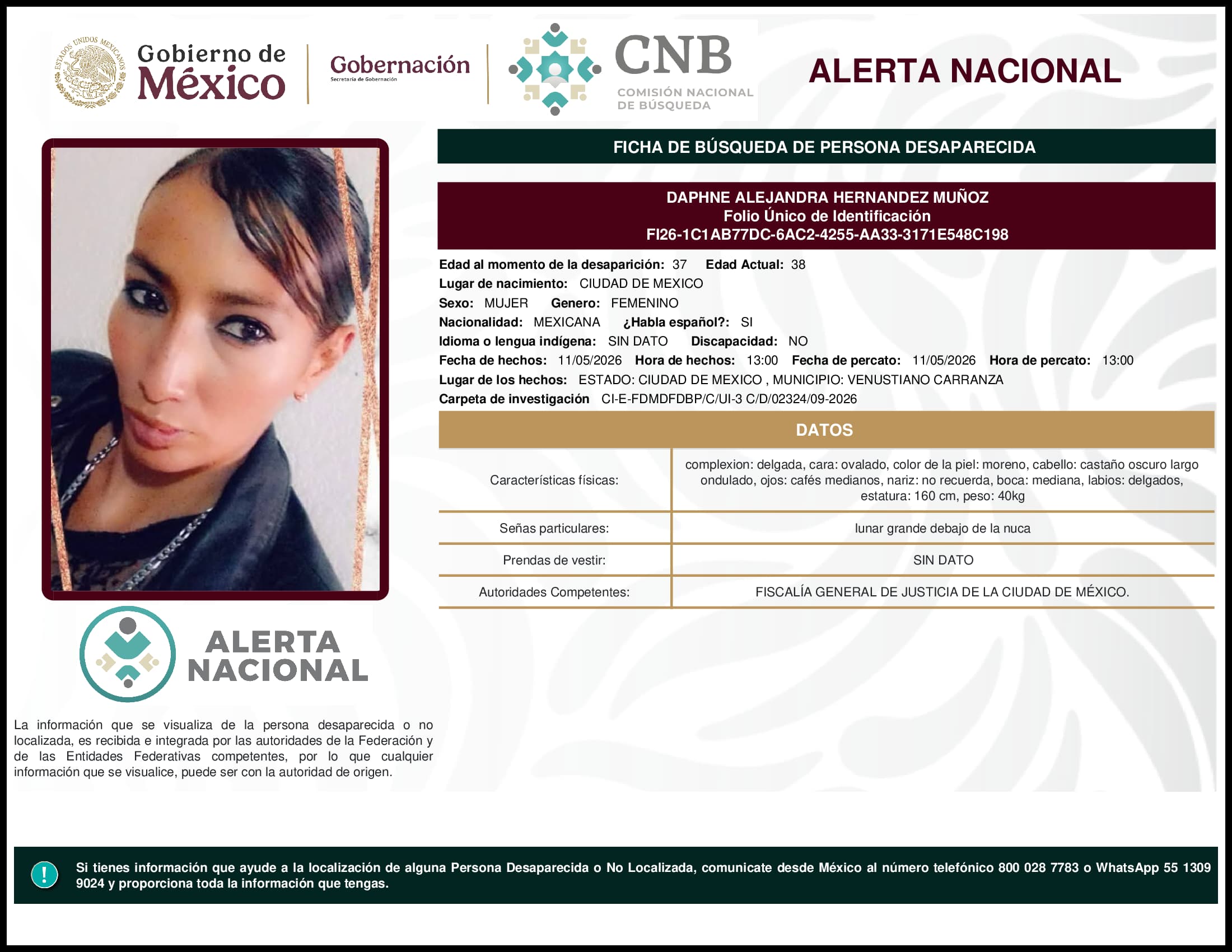 ESTADOS UNIDOS MEXICANOS

Gobierno de México

Gobernación
Secretaría de Gobernación

CNB
COMISIÓN NACIONAL DE BÚSQUEDA

ALERTA NACIONAL

FICHA DE BÚSQUEDA DE PERSONA DESAPARECIDA

DAPHNE ALEJANDRA HERNANDEZ MUÑOZ
Folio Único de Identificación
FI26-1C1AB77DC-6AC2-4255-AA33-3171E548C198

Edad al momento de la desaparición: 37 Edad Actual: 38
Lugar de nacimiento: CIUDAD DE MEXICO
Sexo: MUJER Genero: FEMENINO
Nacionalidad: MEXICANA ¿Habla español?: SI
Idioma o lengua indígena: SIN DATO Discapacidad: NO
Fecha de hechos: 11/05/2026 Hora de hechos: 13:00 Fecha de percato: 11/05/2026 Hora de percato: 13:00
Lugar de los hechos: ESTADO: CIUDAD DE MEXICO , MUNICIPIO: VENUSTIANO CARRANZA
Carpeta de investigación CI-E-FDMDFDBP/C/UI-3 C/D/02324/09-2026

DATOS

| Características físicas: | complexion: delgada, cara: ovalado, color de la piel: moreno, cabello: castaño oscuro largo ondulado, ojos: cafés medianos, nariz: no recuerda, boca: mediana, labios: delgados, estatura: 160 cm, peso: 40kg |
|---|---|
| Señas particulares: | lunar grande debajo de la nuca |
| Prendas de vestir: | SIN DATO |
| Autoridades Competentes: | FISCALÍA GENERAL DE JUSTICIA DE LA CIUDAD DE MÉXICO. |

ALERTA NACIONAL

La información que se visualiza de la persona desaparecida o no localizada, es recibida e integrada por las autoridades de la Federación y de las Entidades Federativas competentes, por lo que cualquier información que se visualice, puede ser con la autoridad de origen.

!

Si tienes información que ayude a la localización de alguna Persona Desaparecida o No Localizada, comunicate desde México al número telefónico 800 028 7783 o WhatsApp 55 1309 9024 y proporciona toda la información que tengas.